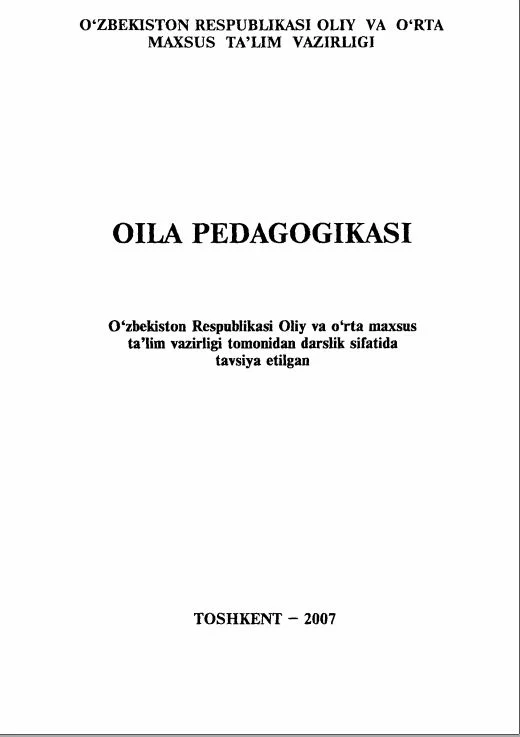 O'ZBEKISTON RESPUBLIKASI OLIY VA O'RTA
MAXSUS TA'LIM VAZIRLIGI

OILA PEDAGOGIKASI

O'zbekiston Respublikasi Oliy va o'rta maxsus
ta'lim vazirligi tomonidan darslik sifatida
tavsiya etilgan

TOSHKENT – 2007